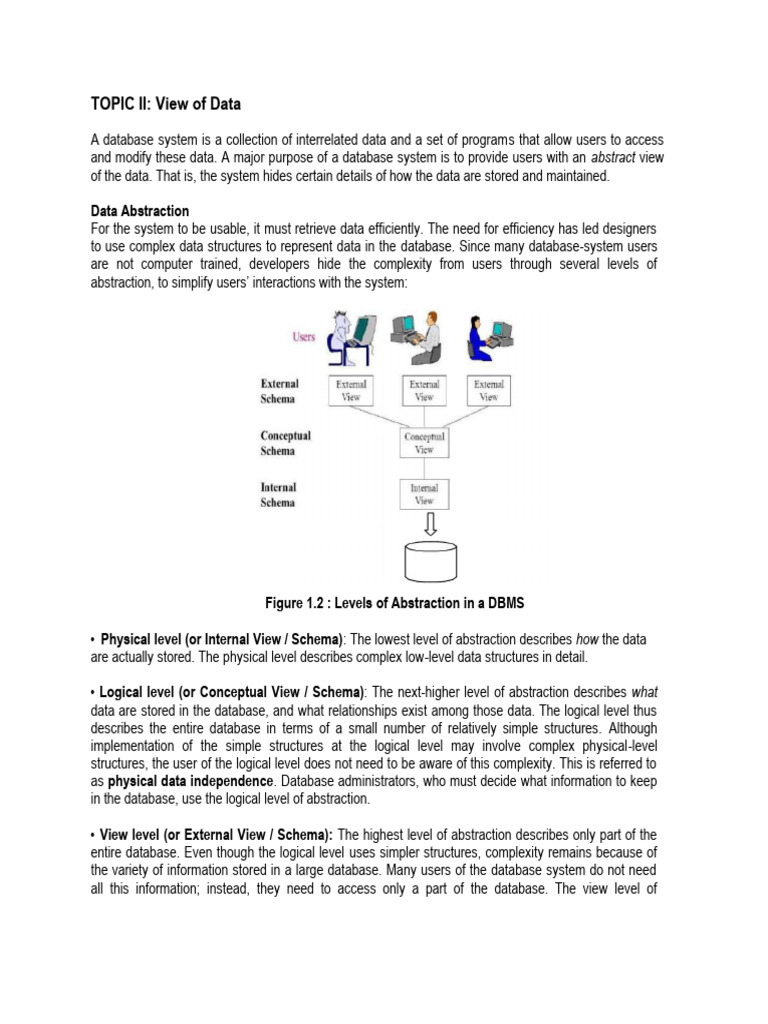 TOPIC II: View of Data

A database system is a collection of interrelated data and a set of programs that allow users to access and modify these data. A major purpose of a database system is to provide users with an abstract view of the data. That is, the system hides certain details of how the data are stored and maintained.

Data Abstraction
For the system to be usable, it must retrieve data efficiently. The need for efficiency has led designers to use complex data structures to represent data in the database. Since many database-system users are not computer trained, developers hide the complexity from users through several levels of abstraction, to simplify users' interactions with the system:

Users

External Schema

External View

External View

External View

Conceptual Schema

Conceptual View

Internal Schema

Internal View

Figure 1.2 : Levels of Abstraction in a DBMS

• Physical level (or Internal View / Schema): The lowest level of abstraction describes how the data are actually stored. The physical level describes complex low-level data structures in detail.

• Logical level (or Conceptual View / Schema): The next-higher level of abstraction describes what data are stored in the database, and what relationships exist among those data. The logical level thus describes the entire database in terms of a small number of relatively simple structures. Although implementation of the simple structures at the logical level may involve complex physical-level structures, the user of the logical level does not need to be aware of this complexity. This is referred to as physical data independence. Database administrators, who must decide what information to keep in the database, use the logical level of abstraction.

• View level (or External View / Schema): The highest level of abstraction describes only part of the entire database. Even though the logical level uses simpler structures, complexity remains because of the variety of information stored in a large database. Many users of the database system do not need all this information; instead, they need to access only a part of the database. The view level of